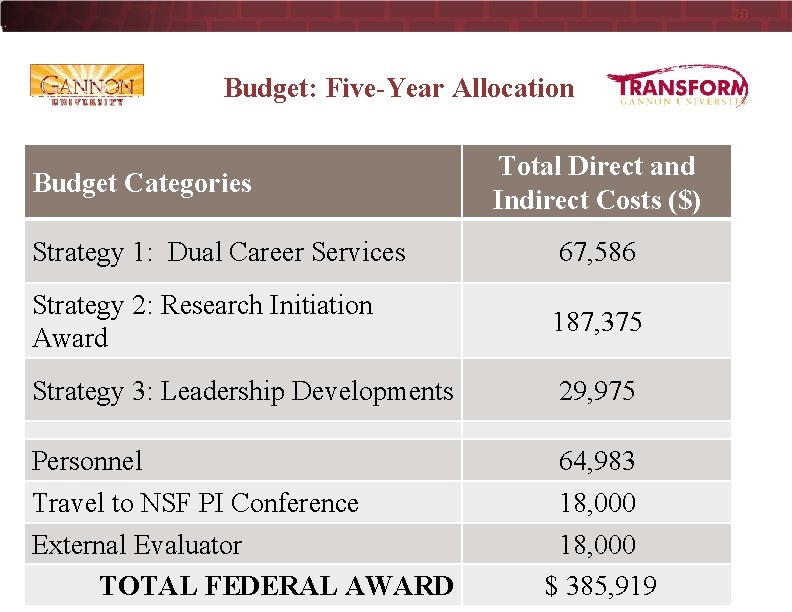 20

GANNON UNIVERSITY

Budget: Five-Year Allocation

TRANSFORM GANNON UNIVERSITY

| Budget Categories | Total Direct and Indirect Costs ($) |
|---|---|
| Strategy 1: Dual Career Services | 67,586 |
| Strategy 2: Research Initiation Award | 187,375 |
| Strategy 3: Leadership Developments | 29,975 |
| | |
| Personnel | 64,983 |
| Travel to NSF PI Conference | 18,000 |
| External Evaluator | 18,000 |
| TOTAL FEDERAL AWARD | $ 385,919 |